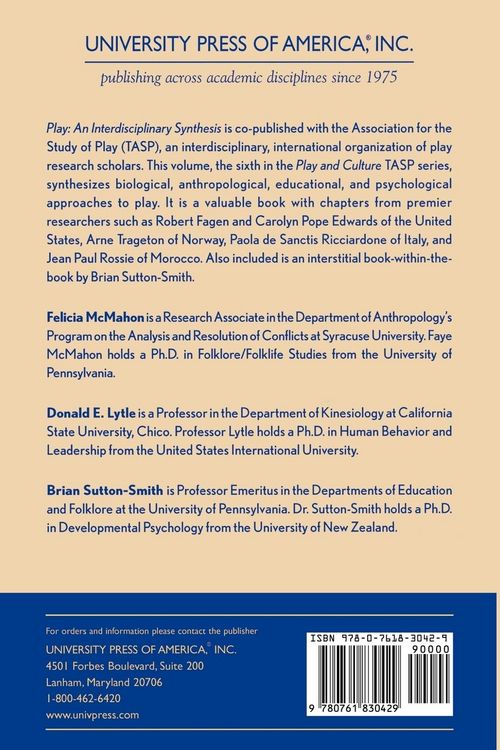 UNIVERSITY PRESS OF AMERICA,® INC.

publishing across academic disciplines since 1975

Play: An Interdisciplinary Synthesis is co-published with the Association for the Study of Play (TASP), an interdisciplinary, international organization of play research scholars. This volume, the sixth in the Play and Culture TASP series, synthesizes biological, anthropological, educational, and psychological approaches to play. It is a valuable book with chapters from premier researchers such as Robert Fagen and Carolyn Pope Edwards of the United States, Arne Trageton of Norway, Paola de Sanctis Ricciardone of Italy, and Jean Paul Rossie of Morocco. Also included is an interstitial book-within-the-book by Brian Sutton-Smith.

Felicia McMahon is a Research Associate in the Department of Anthropology's Program on the Analysis and Resolution of Conflicts at Syracuse University. Faye McMahon holds a Ph.D. in Folklore/Folklife Studies from the University of Pennsylvania.

Donald E. Lytle is a Professor in the Department of Kinesiology at California State University, Chico. Professor Lytle holds a Ph.D. in Human Behavior and Leadership from the United States International University.

Brian Sutton-Smith is Professor Emeritus in the Departments of Education and Folklore at the University of Pennsylvania. Dr. Sutton-Smith holds a Ph.D. in Developmental Psychology from the University of New Zealand.

For orders and information please contact the publisher
UNIVERSITY PRESS OF AMERICA,® INC.
4501 Forbes Boulevard, Suite 200
Lanham, Maryland 20706
1-800-462-6420
www.univpress.com

ISBN 978-0-7618-3042-9
90000
9 780761 830429